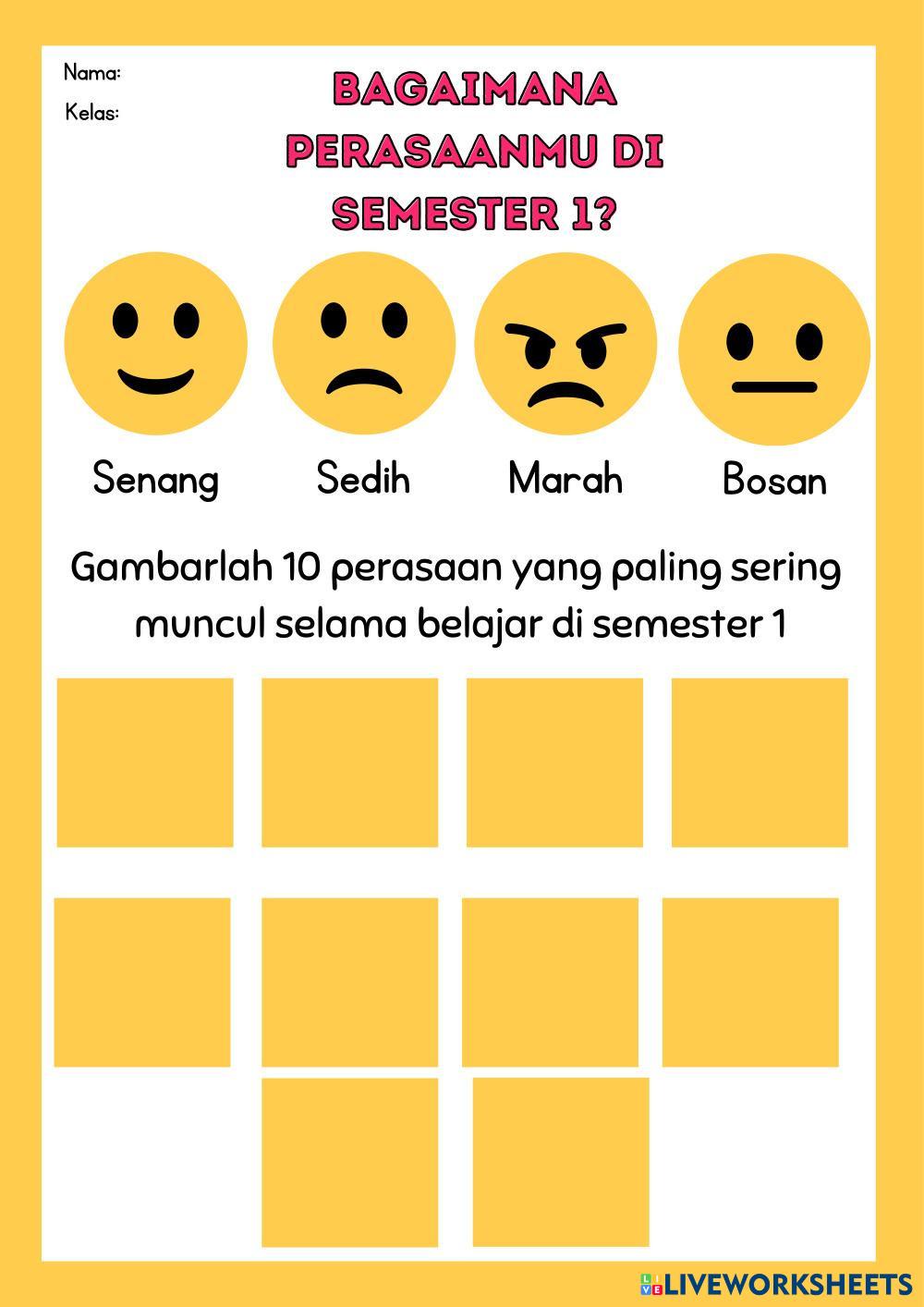 Nama:
Kelas:

BAGAIMANA PERASAANMU DI SEMESTER 1?

Senang

Sedih

Marah

Bosan

Gambarlah 10 perasaan yang paling sering muncul selama belajar di semester 1

LIVEWORKSHEETS